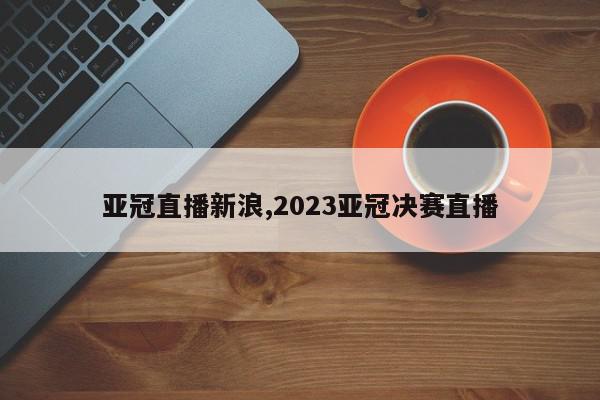 亚冠直播新浪,2023亚冠决赛直播